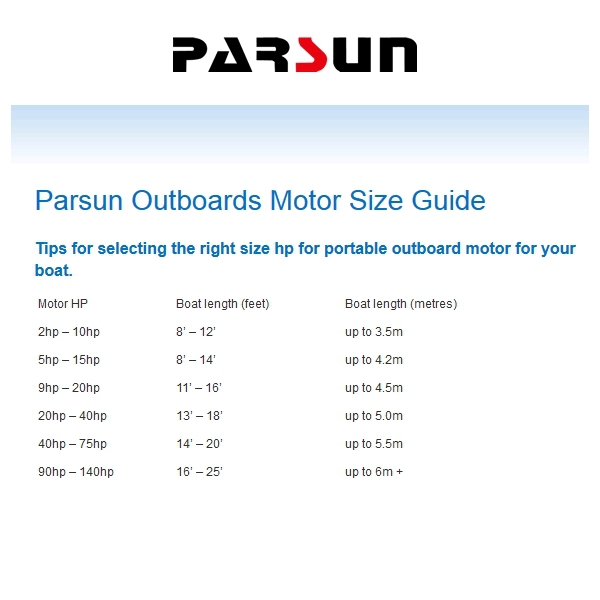 PARSUN

Parsun Outboards Motor Size Guide

Tips for selecting the right size hp for portable outboard motor for your boat.

| Motor HP | Boat length (feet) | Boat length (metres) |
|---|---|---|
| 2hp – 10hp | 8’ – 12’ | up to 3.5m |
| 5hp – 15hp | 8’ – 14’ | up to 4.2m |
| 9hp – 20hp | 11’ – 16’ | up to 4.5m |
| 20hp – 40hp | 13’ – 18’ | up to 5.0m |
| 40hp – 75hp | 14’ – 20’ | up to 5.5m |
| 90hp – 140hp | 16’ – 25’ | up to 6m + |